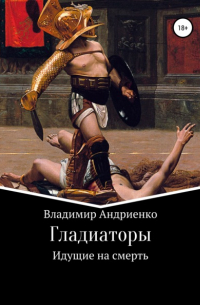 18+

Владимир Андриенко

Гладиаторы

Идущие на смерть